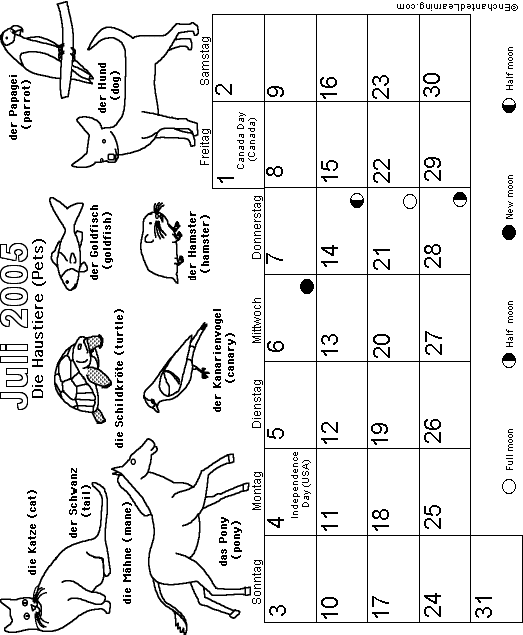 Juli 2005
Die Haustiere (Pets)

die Katze (cat)
der Schwanz (tail)
die Mähne (mane)
das Pony (pony)
die Schildkröte (turtle)
der Kanarienvogel (canary)
der Goldfisch (goldfish)
der Hamster (hamster)
der Papagei (parrot)
der Hund (dog)

| Sonntag | Montag | Dienstag | Mittwoch | Donnerstag | Freitag | Samstag |
|---|---|---|---|---|---|---|
| | | | | | 1 Canada Day (Canada) | 2 |
| 3 | 4 Independence Day (USA) | 5 | 6 | 7 | 8 | 9 |
| 10 | 11 | 12 | 13 | 14 | 15 | 16 |
| 17 | 18 | 19 | 20 | 21 | 22 | 23 |
| 24 | 25 | 26 | 27 | 28 | 29 | 30 |
| 31 | | | | | | |

Full moon
Half moon
New moon
Half moon

©EnchantedLearning.com